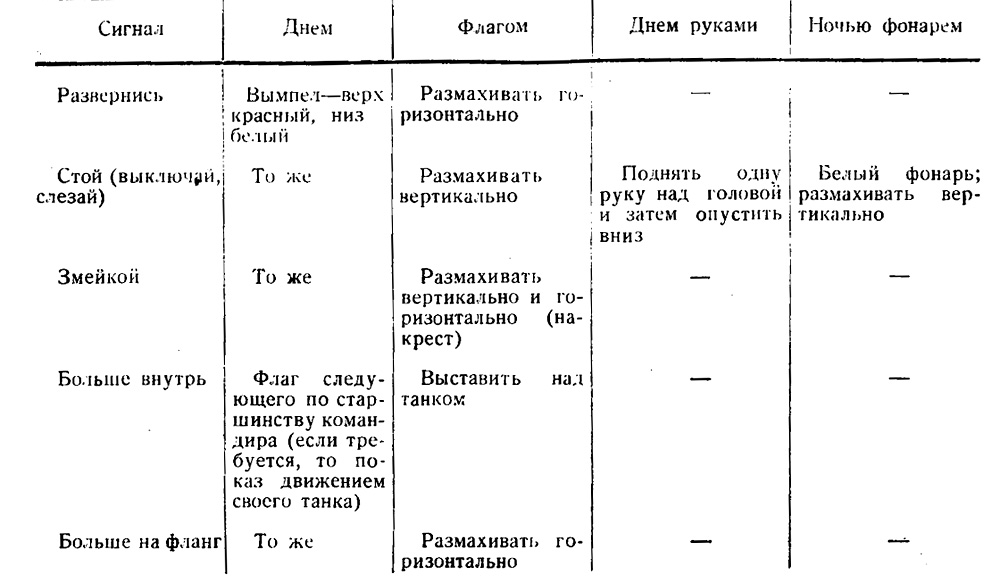 | Сигнал | Днем | Флагом | Днем руками | Ночью фонарем |
|---|---|---|---|---|
| Развернись | Вымпел—верх красный, низ белый | Размахивать горизонтально | — | — |
| Стой (выключай, слезай) | То же | Размахивать вертикально | Поднять одну руку над головой и затем опустить вниз | Белый фонарь; размахивать вертикально |
| Змейкой | То же | Размахивать вертикально и горизонтально (накрест) | — | — |
| Больше внутрь | Флаг следующего по старшинству командира (если требуется, то показ движением своего танка) | Выставить над танком | — | — |
| Больше на фланг | То же | Размахивать горизонтально | — | — |